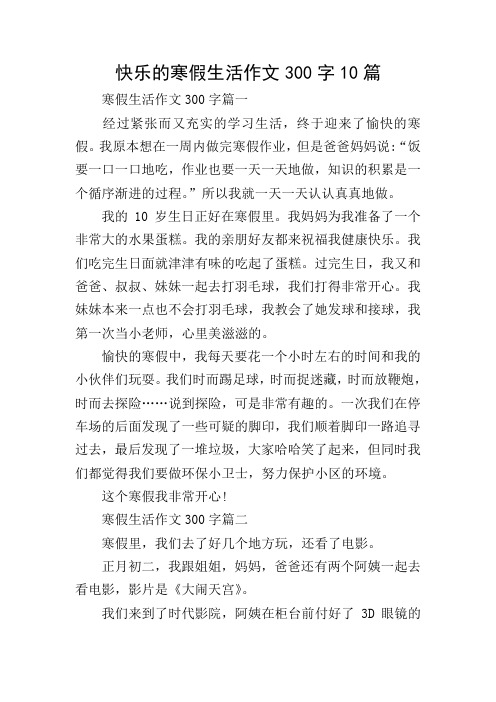 快乐的寒假生活作文 300 字 10 篇

寒假生活作文 300 字篇一

经过紧张而又充实的学习生活，终于迎来了愉快的寒假。我原本想在一周内做完寒假作业，但是爸爸妈妈说：“饭要一口一口地吃，作业也要一天一天地做，知识的积累是一个循序渐进的过程。”所以我就一天一天认认真真地做。

我的 10 岁生日正好在寒假里。我妈妈为我准备了一个非常大的水果蛋糕。我的亲朋好友都来祝福我健康快乐。我们吃完生日面就津津有味的吃起了蛋糕。过完生日，我又和爸爸、叔叔、妹妹一起去打羽毛球，我们打得非常开心。我妹妹本来一点也不会打羽毛球，我教会了她发球和接球，我第一次当小老师，心里美滋滋的。

愉快的寒假中，我每天要花一个小时左右的时间和我的小伙伴们玩耍。我们时而踢足球，时而捉迷藏，时而放鞭炮，时而去探险……说到探险，可是非常有趣的。一次我们在停车场的后面发现了一些可疑的脚印，我们顺着脚印一路追寻过去，最后发现了一堆垃圾，大家哈哈笑了起来，但同时我们都觉得我们要做环保小卫士，努力保护小区的环境。

这个寒假我非常开心！

寒假生活作文 300 字篇二

寒假里，我们去了好几个地方玩，还看了电影。

正月初二，我跟姐姐，妈妈，爸爸还有两个阿姨一起去看电影，影片是《大闹天宫》。

我们来到了时代影院，阿姨在柜台前付好了 3D 眼镜的